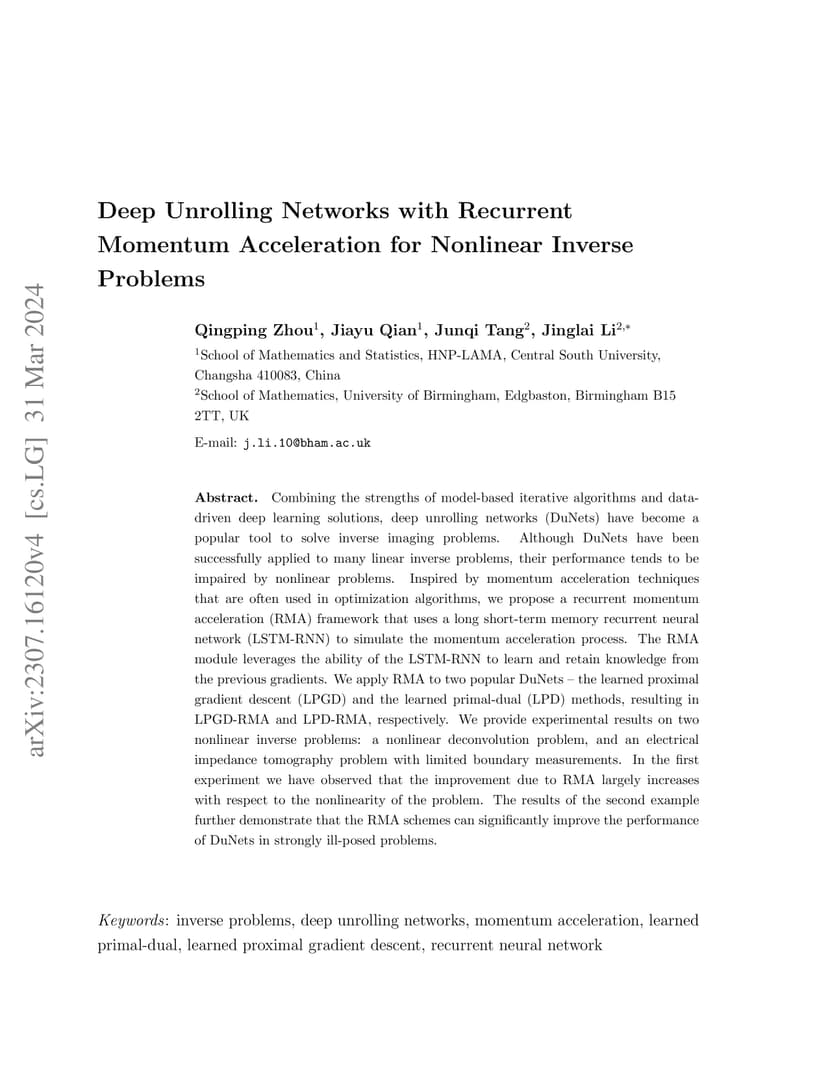 arXiv:2307.16120v4 [cs.LG] 31 Mar 2024

Deep Unrolling Networks with Recurrent Momentum Acceleration for Nonlinear Inverse Problems

Qingping Zhou$^1$, Jiayu Qian$^1$, Junqi Tang$^2$, Jinglai Li$^{2,*}$

$^1$School of Mathematics and Statistics, HNP-LAMA, Central South University, Changsha 410083, China

$^2$School of Mathematics, University of Birmingham, Edgbaston, Birmingham B15 2TT, UK

E-mail: j.li.10@bham.ac.uk

Abstract. Combining the strengths of model-based iterative algorithms and data-driven deep learning solutions, deep unrolling networks (DuNets) have become a popular tool to solve inverse imaging problems. Although DuNets have been successfully applied to many linear inverse problems, their performance tends to be impaired by nonlinear problems. Inspired by momentum acceleration techniques that are often used in optimization algorithms, we propose a recurrent momentum acceleration (RMA) framework that uses a long short-term memory recurrent neural network (LSTM-RNN) to simulate the momentum acceleration process. The RMA module leverages the ability of the LSTM-RNN to learn and retain knowledge from the previous gradients. We apply RMA to two popular DuNets – the learned proximal gradient descent (LPGD) and the learned primal-dual (LPD) methods, resulting in LPGD-RMA and LPD-RMA, respectively. We provide experimental results on two nonlinear inverse problems: a nonlinear deconvolution problem, and an electrical impedance tomography problem with limited boundary measurements. In the first experiment we have observed that the improvement due to RMA largely increases with respect to the nonlinearity of the problem. The results of the second example further demonstrate that the RMA schemes can significantly improve the performance of DuNets in strongly ill-posed problems.

Keywords: inverse problems, deep unrolling networks, momentum acceleration, learned primal-dual, learned proximal gradient descent, recurrent neural network